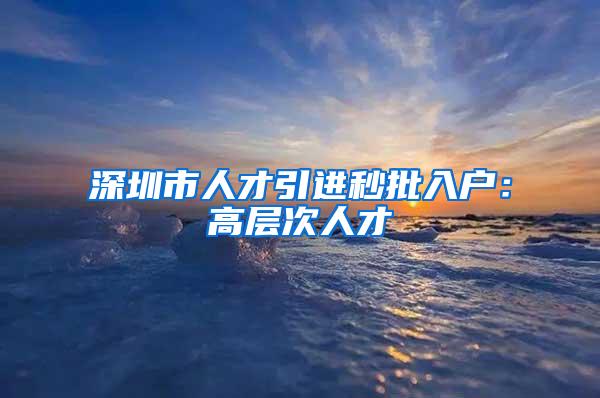 深圳市人才引进秒批入户：高层次人才